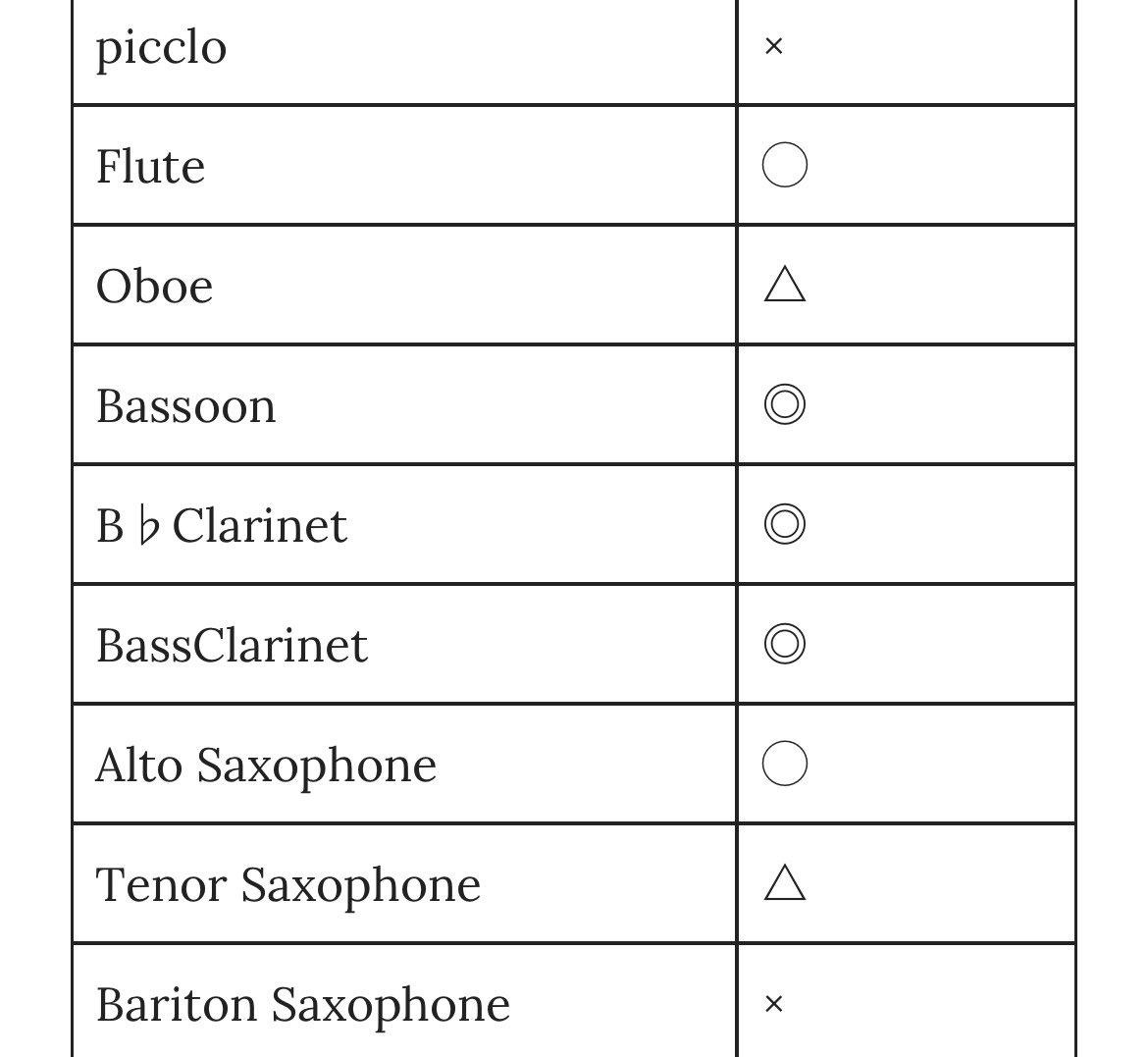 | | |
|---|---|
| picclo | × |
| Flute | ○ |
| Oboe | △ |
| Bassoon | ◎ |
| B ♭ Clarinet | ◎ |
| BassClarinet | ◎ |
| Alto Saxophone | ○ |
| Tenor Saxophone | △ |
| Bariton Saxophone | × |